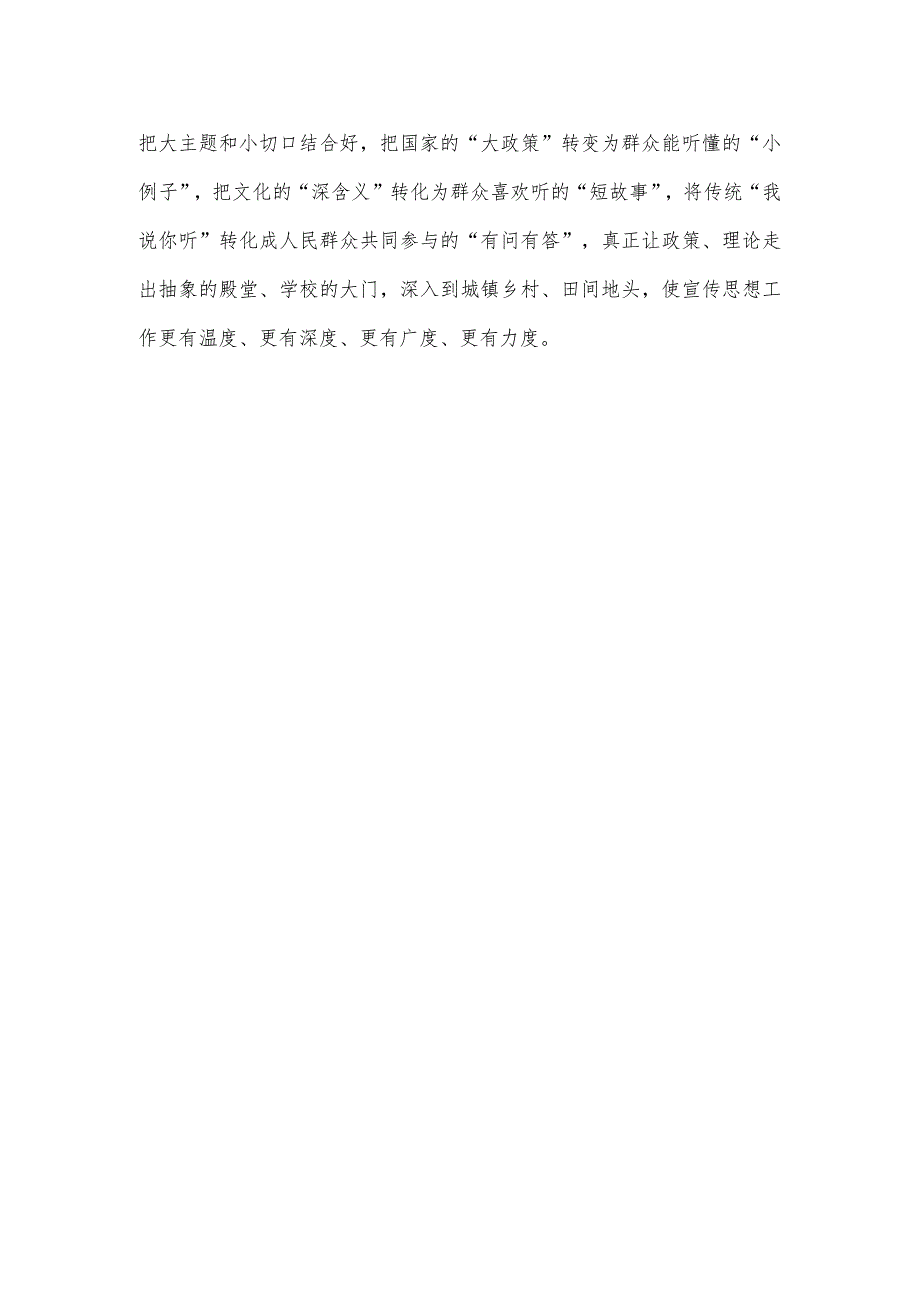 把大主题和小切口结合好，把国家的“大政策”转变为群众能听懂的“小例子”，把文化的“深含义”转化为群众喜欢听的“短故事”，将传统“我说你听”转化成人民群众共同参与的“有问有答”，真正让政策、理论走出抽象的殿堂、学校的大门，深入到城镇乡村、田间地头，使宣传思想工作更有温度、更有深度、更有广度、更有力度。